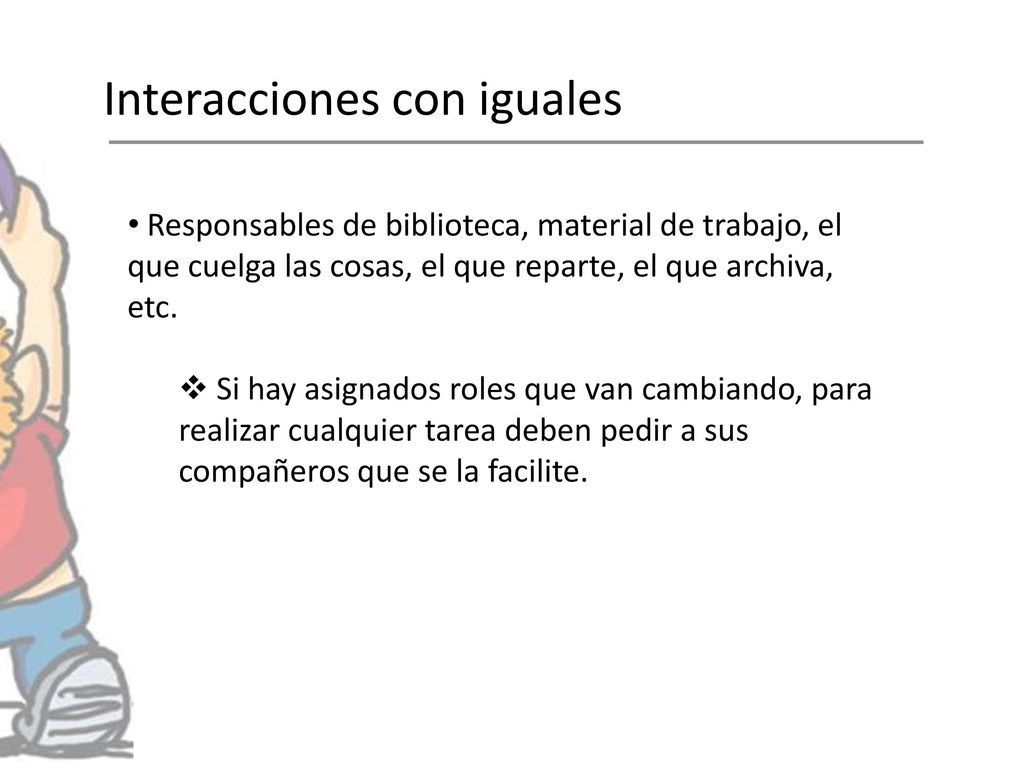 Interacciones con iguales

• Responsables de biblioteca, material de trabajo, el que cuelga las cosas, el que reparte, el que archiva, etc.

❖ Si hay asignados roles que van cambiando, para realizar cualquier tarea deben pedir a sus compañeros que se la facilite.